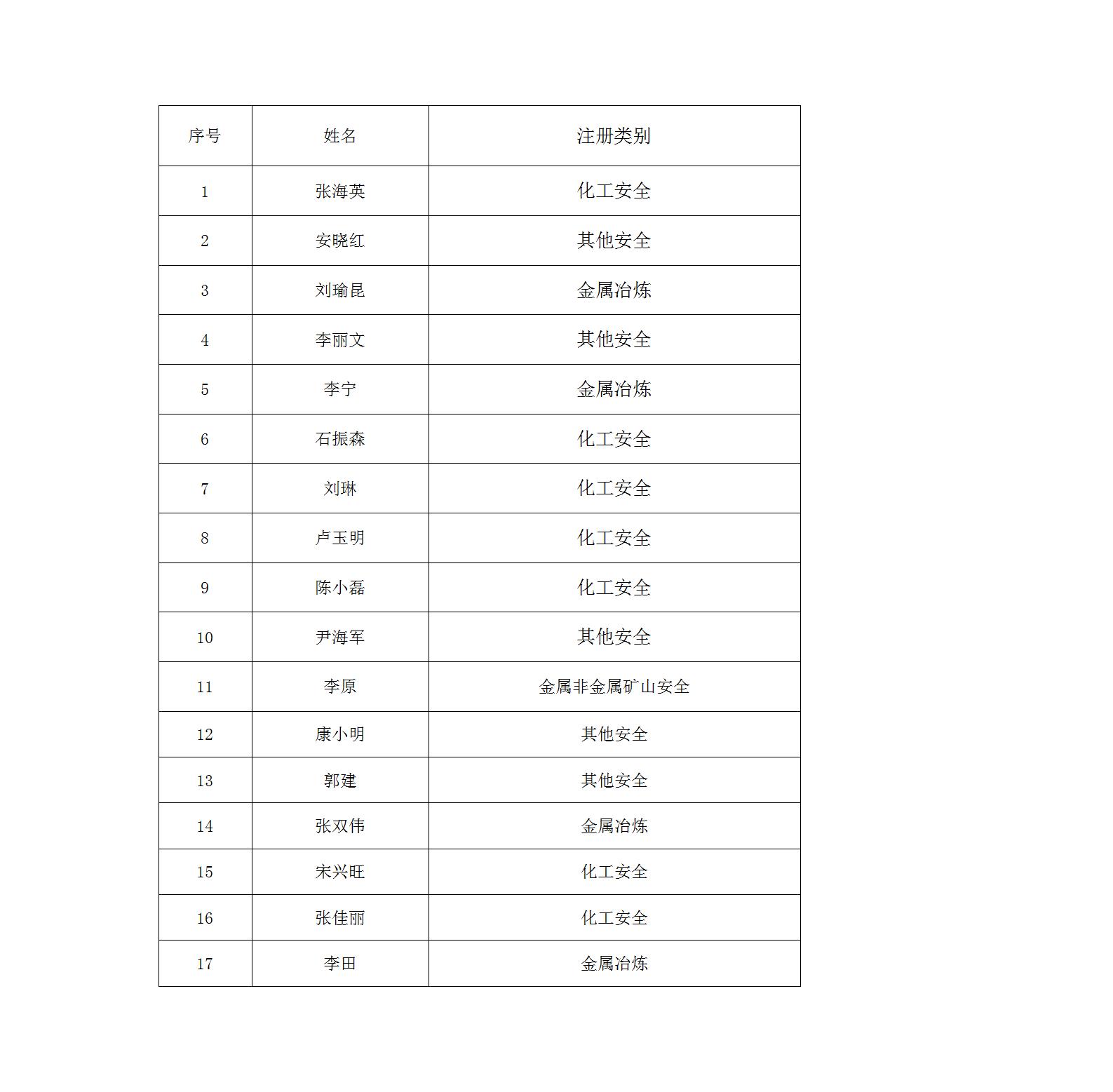 | 序号 | 姓名 | 注册类别 |
|---|---|---|
| 1 | 张海英 | 化工安全 |
| 2 | 安晓红 | 其他安全 |
| 3 | 刘瑜昆 | 金属冶炼 |
| 4 | 李丽文 | 其他安全 |
| 5 | 李宁 | 金属冶炼 |
| 6 | 石振森 | 化工安全 |
| 7 | 刘琳 | 化工安全 |
| 8 | 卢玉明 | 化工安全 |
| 9 | 陈小磊 | 化工安全 |
| 10 | 尹海军 | 其他安全 |
| 11 | 李原 | 金属非金属矿山安全 |
| 12 | 康小明 | 其他安全 |
| 13 | 郭建 | 其他安全 |
| 14 | 张双伟 | 金属冶炼 |
| 15 | 宋兴旺 | 化工安全 |
| 16 | 张佳丽 | 化工安全 |
| 17 | 李田 | 金属冶炼 |